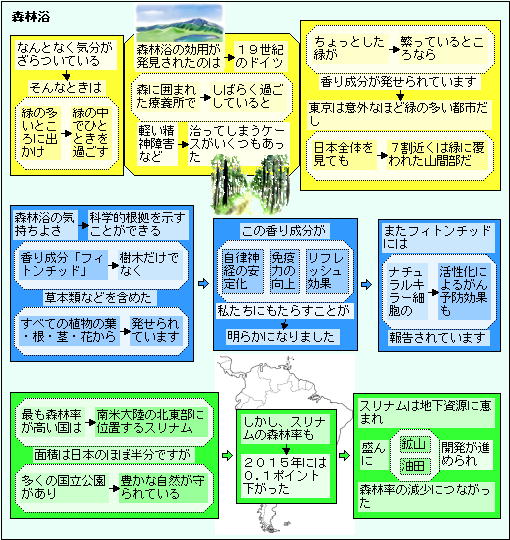 森林浴

なんとなく気分がざらついている

そんなときは

緑の多いところに出かけ

緑の中でひとときを過ごす

森林浴の効用が発見されたのは

１９世紀のドイツ

森に囲まれた療養所で

しばらく過ごしていると

軽い精神障害など

治ってしまうケースがいくつもあった

ちょっとした緑が

繁っているところなら

香り成分が発せられています

東京は意外なほど緑の多い都市だし

日本全体を見ても

７割近くは緑に覆われた山間部だ

森林浴の気持ちよさ

科学的根拠を示すことができる

香り成分「フィトンチッド」

樹木だけでなく

草本類などを含めた

すべての植物の葉・根・茎・花から

発せられています

この香り成分が

自律神経の安定化

免疫力の向上

リフレッシュ効果

私たちにもたらすことが

明らかになりました

またフィトンチッドには

ナチュラルキラー細胞の

活性化によるがん予防効果も

報告されています

最も森林率が高い国は

南米大陸の北東部に位置するスリナム

面積は日本のほぼ半分ですが

多くの国立公園があり

豊かな自然が守られている

しかし、スリナムの森林率も

２０１５年には０.１ポイント下がった

スリナムは地下資源に恵まれ

盛んに

鉱山

油田

開発が進められ

森林率の減少につながった